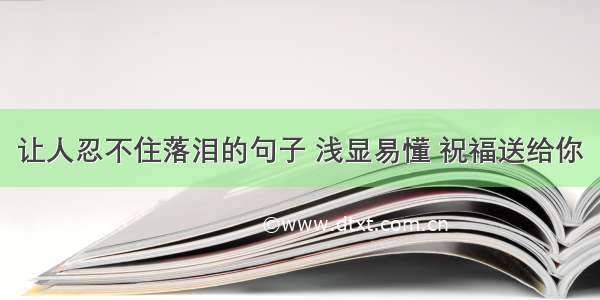 让人忍不住落泪的句子 浅显易懂 祝福送给你

©www.dtxt.com.cn